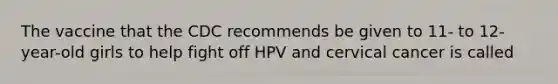 The vaccine that the CDC recommends be given to 11- to 12-year-old girls to help fight off HPV and cervical cancer is called